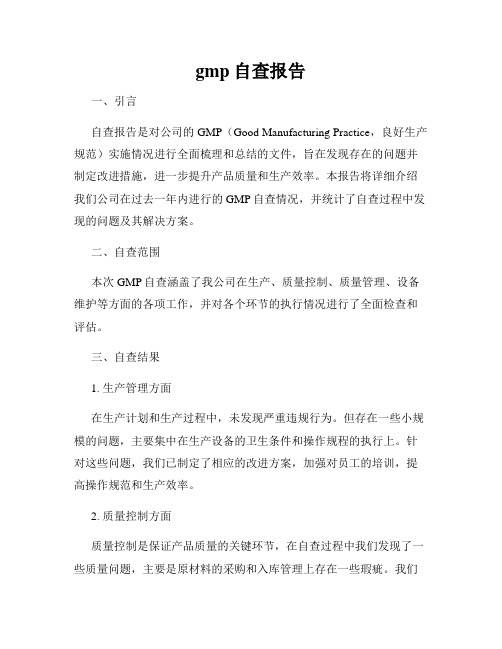 gmp 自查报告

一、引言

自查报告是对公司的 GMP（Good Manufacturing Practice，良好生产规范）实施情况进行全面梳理和总结的文件，旨在发现存在的问题并制定改进措施，进一步提升产品质量和生产效率。本报告将详细介绍我们公司在过去一年内进行的 GMP 自查情况，并统计了自查过程中发现的问题及其解决方案。

二、自查范围

本次 GMP 自查涵盖了我公司在生产、质量控制、质量管理、设备维护等方面的各项工作，并对各个环节的执行情况进行了全面检查和评估。

三、自查结果

1. 生产管理方面

在生产计划和生产过程中，未发现严重违规行为。但存在一些小规模的问题，主要集中在生产设备的卫生条件和操作规程的执行上。针对这些问题，我们已制定了相应的改进方案，加强对员工的培训，提高操作规范和生产效率。

2. 质量控制方面

质量控制是保证产品质量的关键环节，在自查过程中我们发现了一些质量问题，主要是原材料的采购和入库管理上存在一些瑕疵。我们